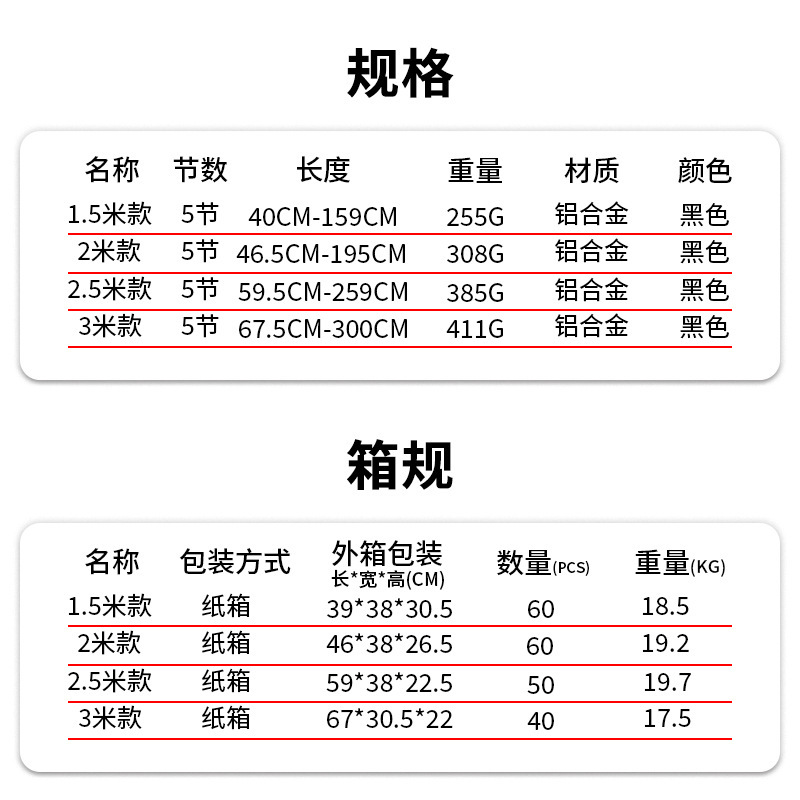 规格

| 名称 | 节数 | 长度 | 重量 | 材质 | 颜色 |
|---|---|---|---|---|---|
| 1.5米款 | 5节 | 40CM-159CM | 255G | 铝合金 | 黑色 |
| 2米款 | 5节 | 46.5CM-195CM | 308G | 铝合金 | 黑色 |
| 2.5米款 | 5节 | 59.5CM-259CM | 385G | 铝合金 | 黑色 |
| 3米款 | 5节 | 67.5CM-300CM | 411G | 铝合金 | 黑色 |

箱规

| 名称 | 包装方式 | 外箱包装 长*宽*高(CM) | 数量(PCS) | 重量(KG) |
|---|---|---|---|---|
| 1.5米款 | 纸箱 | 39*38*30.5 | 60 | 18.5 |
| 2米款 | 纸箱 | 46*38*26.5 | 60 | 19.2 |
| 2.5米款 | 纸箱 | 59*38*22.5 | 50 | 19.7 |
| 3米款 | 纸箱 | 67*30.5*22 | 40 | 17.5 |